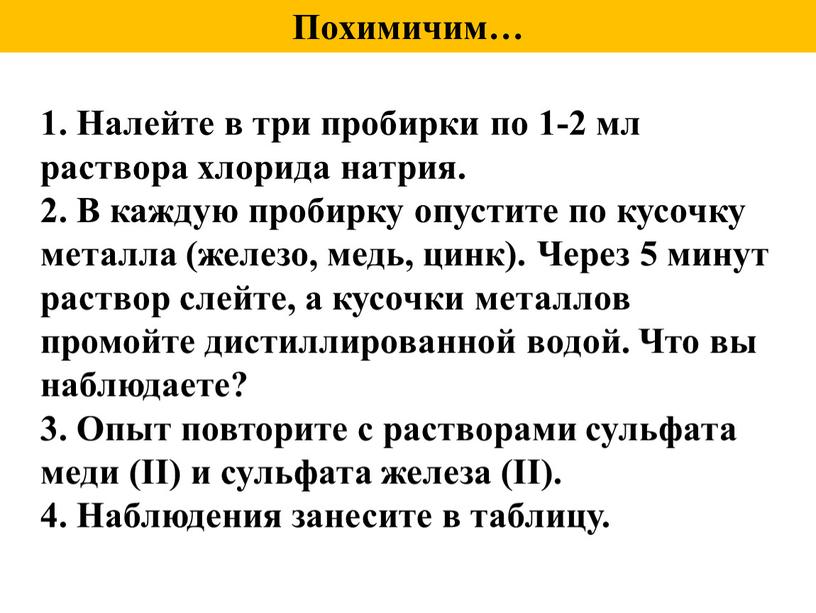 Похимичим…

1. Налейте в три пробирки по 1-2 мл раствора хлорида натрия.
2. В каждую пробирку опустите по кусочку металла (железо, медь, цинк). Через 5 минут раствор слейте, а кусочки металлов промойте дистиллированной водой. Что вы наблюдаете?
3. Опыт повторите с растворами сульфата меди (II) и сульфата железа (II).
4. Наблюдения занесите в таблицу.